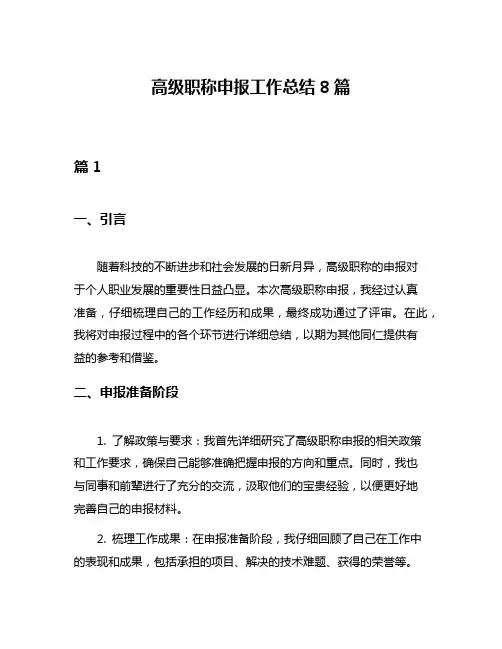 高级职称申报工作总结 8 篇

篇 1

一、引言

随着科技的不断进步和社会发展的日新月异，高级职称的申报对于个人职业发展的重要性日益凸显。本次高级职称申报，我经过认真准备，仔细梳理自己的工作经历和成果，最终成功通过了评审。在此，我将对申报过程中的各个环节进行详细总结，以期为其他同仁提供有益的参考和借鉴。

二、申报准备阶段

1. 了解政策与要求：我首先详细研究了高级职称申报的相关政策和工作要求，确保自己能够准确把握申报的方向和重点。同时，我也与同事和前辈进行了充分的交流，汲取他们的宝贵经验，以便更好地完善自己的申报材料。

2. 梳理工作成果：在申报准备阶段，我仔细回顾了自己在工作中的表现和成果，包括承担的项目、解决的技术难题、获得的荣誉等。